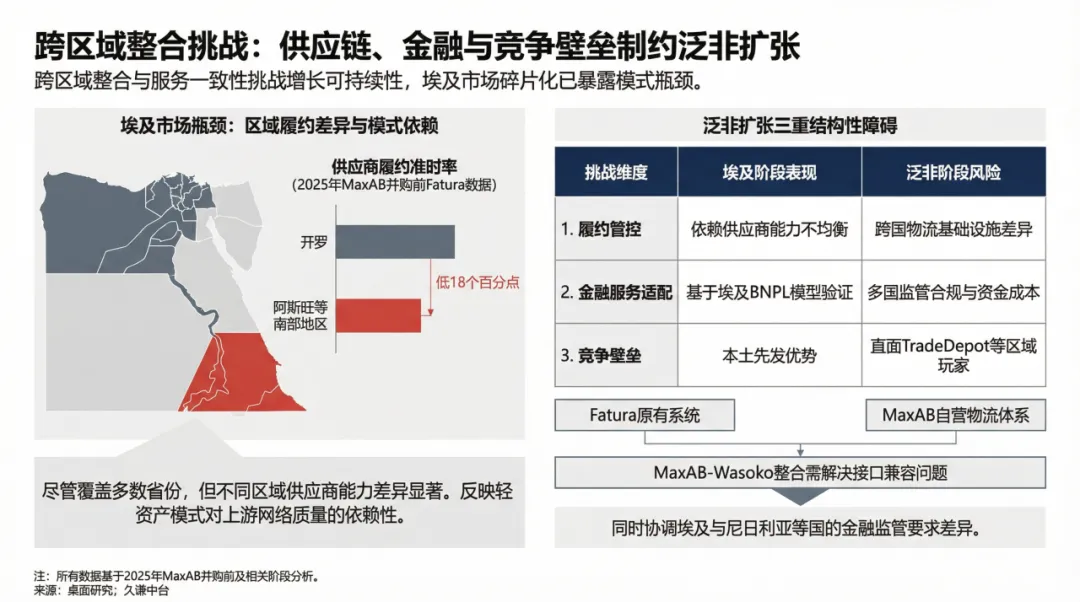 跨区域整合挑战：供应链、金融与竞争壁垒制约泛非扩张

跨区域整合与服务一致性挑战增长可持续性，埃及市场碎片化已暴露模式瓶颈。

埃及市场瓶颈：区域履约差异与模式依赖

供应商履约准时率
（2025年MaxAB并购前Fatura数据）

开罗

阿斯旺等南部地区

低18个百分点

尽管覆盖多数省份，但不同区域供应商能力差异显著。反映轻资产模式对上游网络质量的依赖性。

泛非扩张三重结构性障碍

| 挑战维度 | 埃及阶段表现 | 泛非阶段风险 |
|---|---|---|
| 1. 履约管控 | 依赖供应商能力不均衡 | 跨国物流基础设施差异 |
| 2. 金融服务适配 | 基于埃及BNPL模型验证 | 多国监管合规与资金成本 |
| 3. 竞争壁垒 | 本土先发优势 | 直面TradeDepot等区域玩家 |

Fatura原有系统

MaxAB自营物流体系

MaxAB-Wasoko整合需解决接口兼容问题

同时协调埃及与尼日利亚等国的金融监管要求差异。

注：所有数据基于2025年MaxAB并购前及相关阶段分析。
来源：桌面研究；久谦中台